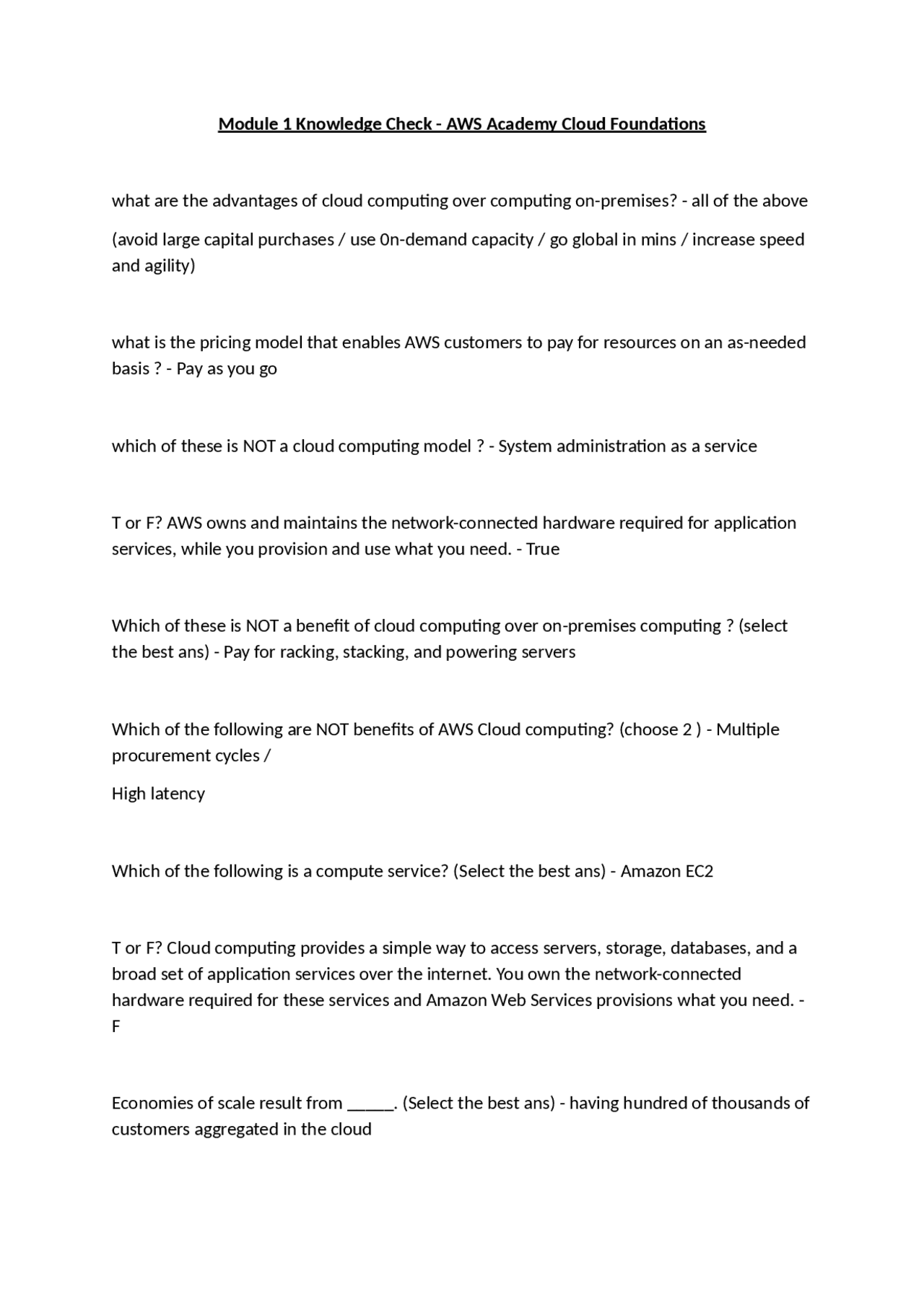 Module 1 Knowledge Check - AWS Academy Cloud Foundations

what are the advantages of cloud computing over computing on-premises? - all of the above

(avoid large capital purchases / use 0n-demand capacity / go global in mins / increase speed and agility)

what is the pricing model that enables AWS customers to pay for resources on an as-needed basis ? - Pay as you go

which of these is NOT a cloud computing model ? - System administration as a service

T or F? AWS owns and maintains the network-connected hardware required for application services, while you provision and use what you need. - True

Which of these is NOT a benefit of cloud computing over on-premises computing ? (select the best ans) - Pay for racking, stacking, and powering servers

Which of the following are NOT benefits of AWS Cloud computing? (choose 2 ) - Multiple procurement cycles /

High latency

Which of the following is a compute service? (Select the best ans) - Amazon EC2

T or F? Cloud computing provides a simple way to access servers, storage, databases, and a broad set of application services over the internet. You own the network-connected hardware required for these services and Amazon Web Services provisions what you need. - F

Economies of scale result from _____. (Select the best ans) - having hundred of thousands of customers aggregated in the cloud